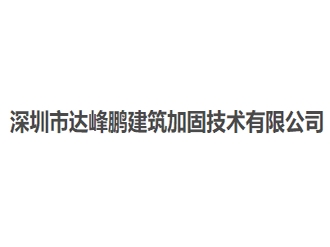 深圳市达峰鹏建筑加固技术有限公司